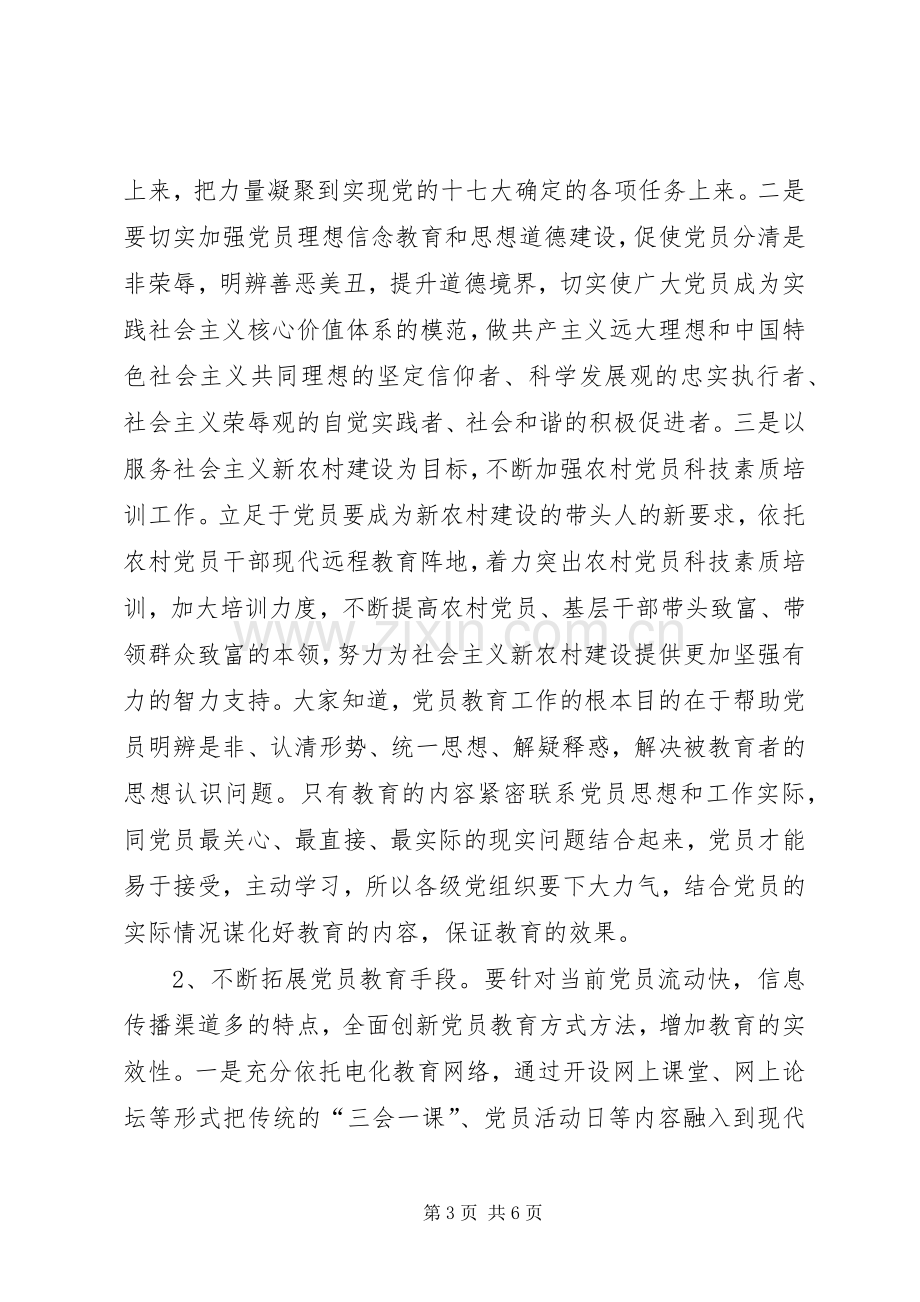 上来，把力量凝聚到实现党的十七大确定的各项任务上来。二是要切实加强党员理想信念教育和思想道德建设，促使党员分清是非荣辱，明辨善恶美丑，提升道德境界，切实使广大党员成为实践社会主义核心价值体系的模范，做共产主义远大理想和中国特色社会主义共同理想的坚定信仰者、科学发展观的忠实执行者、社会主义荣辱观的自觉实践者、社会和谐的积极促进者。三是以服务社会主义新农村建设为目标，不断加强农村党员科技素质培训工作。立足于党员要成为新农村建设的带头人的新要求，依托农村党员干部现代远程教育阵地，着力突出农村党员科技素质培训，加大培训力度，不断提高农村党员、基层干部带头致富、带领群众致富的本领，努力为社会主义新农村建设提供更加坚强有力的智力支持。大家知道，党员教育工作的根本目的在于帮助党员明辨是非、认清形势、统一思想、解疑释惑，解决被教育者的思想认识问题。只有教育的内容紧密联系党员思想和工作实际，同党员最关心、最直接、最实际的现实问题结合起来，党员才能易于接受，主动学习，所以各级党组织要下大力气，结合党员的实际情况谋化好教育的内容，保证教育的效果。

2、不断拓展党员教育手段。要针对当前党员流动快，信息传播渠道多的特点，全面创新党员教育方式方法，增加教育的实效性。一是充分依托电化教育网络，通过开设网上课堂、网上论坛等形式把传统的“三会一课”、党员活动日等内容融入到现代

第3页 共6页

www.zixin.com.cn